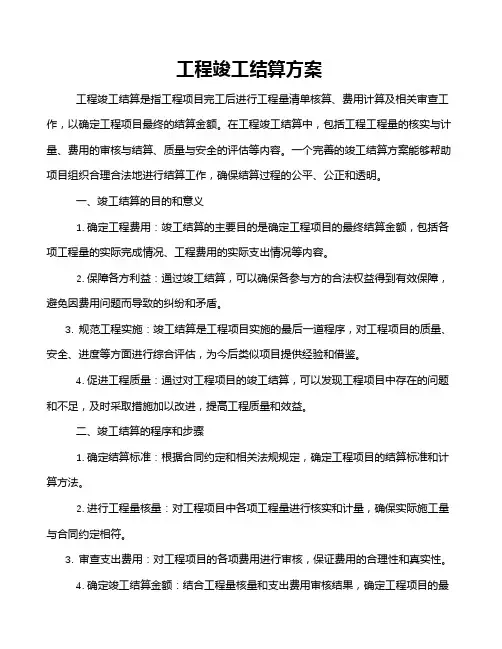 工程竣工结算方案

工程竣工结算是指工程项目完工后进行工程量清单核算、费用计算及相关审查工作，以确定工程项目最终的结算金额。在工程竣工结算中，包括工程工程量的核实与计量、费用的审核与结算、质量与安全的评估等内容。一个完善的竣工结算方案能够帮助项目组织合理合法地进行结算工作，确保结算过程的公平、公正和透明。

一、竣工结算的目的和意义

1. 确定工程费用：竣工结算的主要目的是确定工程项目的最终结算金额，包括各项工程量的实际完成情况、工程费用的实际支出情况等内容。

2. 保障各方利益：通过竣工结算，可以确保各参与方的合法权益得到有效保障，避免因费用问题而导致的纠纷和矛盾。

3. 规范工程实施：竣工结算是工程项目实施的最后一道程序，对工程项目的质量、安全、进度等方面进行综合评估，为今后类似项目提供经验和借鉴。

4. 促进工程质量：通过对工程项目的竣工结算，可以发现工程项目中存在的问题和不足，及时采取措施加以改进，提高工程质量和效益。

二、竣工结算的程序和步骤

1. 确定结算标准：根据合同约定和相关法规规定，确定工程项目的结算标准和计算方法。

2. 进行工程量核量：对工程项目中各项工程量进行核实和计量，确保实际施工量与合同约定相符。

3. 审查支出费用：对工程项目的各项费用进行审核，保证费用的合理性和真实性。

4. 确定竣工结算金额：结合工程量核量和支出费用审核结果，确定工程项目的最